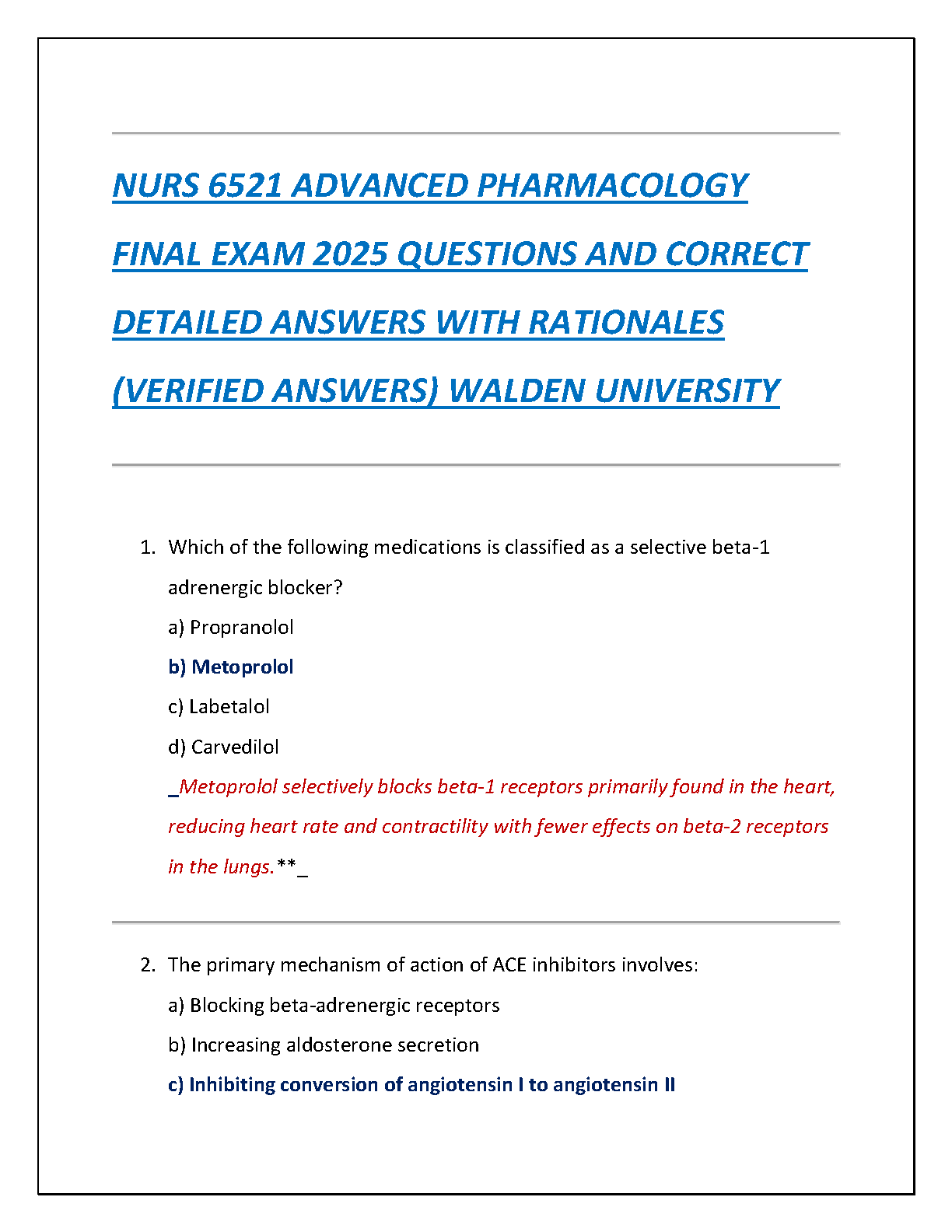 NURS 6521 ADVANCED PHARMACOLOGY FINAL EXAM 2025 QUESTIONS AND CORRECT DETAILED ANSWERS WITH RATIONALES (VERIFIED ANSWERS) WALDEN UNIVERSITY

1. Which of the following medications is classified as a selective beta-1 adrenergic blocker?

a) Propranolol

b) Metoprolol

c) Labetalol

d) Carvedilol

_Metoprolol selectively blocks beta-1 receptors primarily found in the heart, reducing heart rate and contractility with fewer effects on beta-2 receptors in the lungs.**_

2. The primary mechanism of action of ACE inhibitors involves:

a) Blocking beta-adrenergic receptors

b) Increasing aldosterone secretion

c) Inhibiting conversion of angiotensin I to angiotensin II